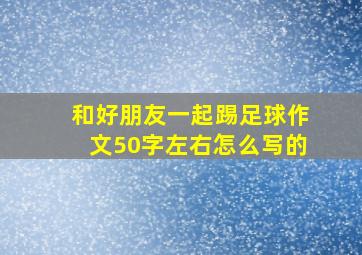 和好朋友一起踢足球作文50字左右怎么写的